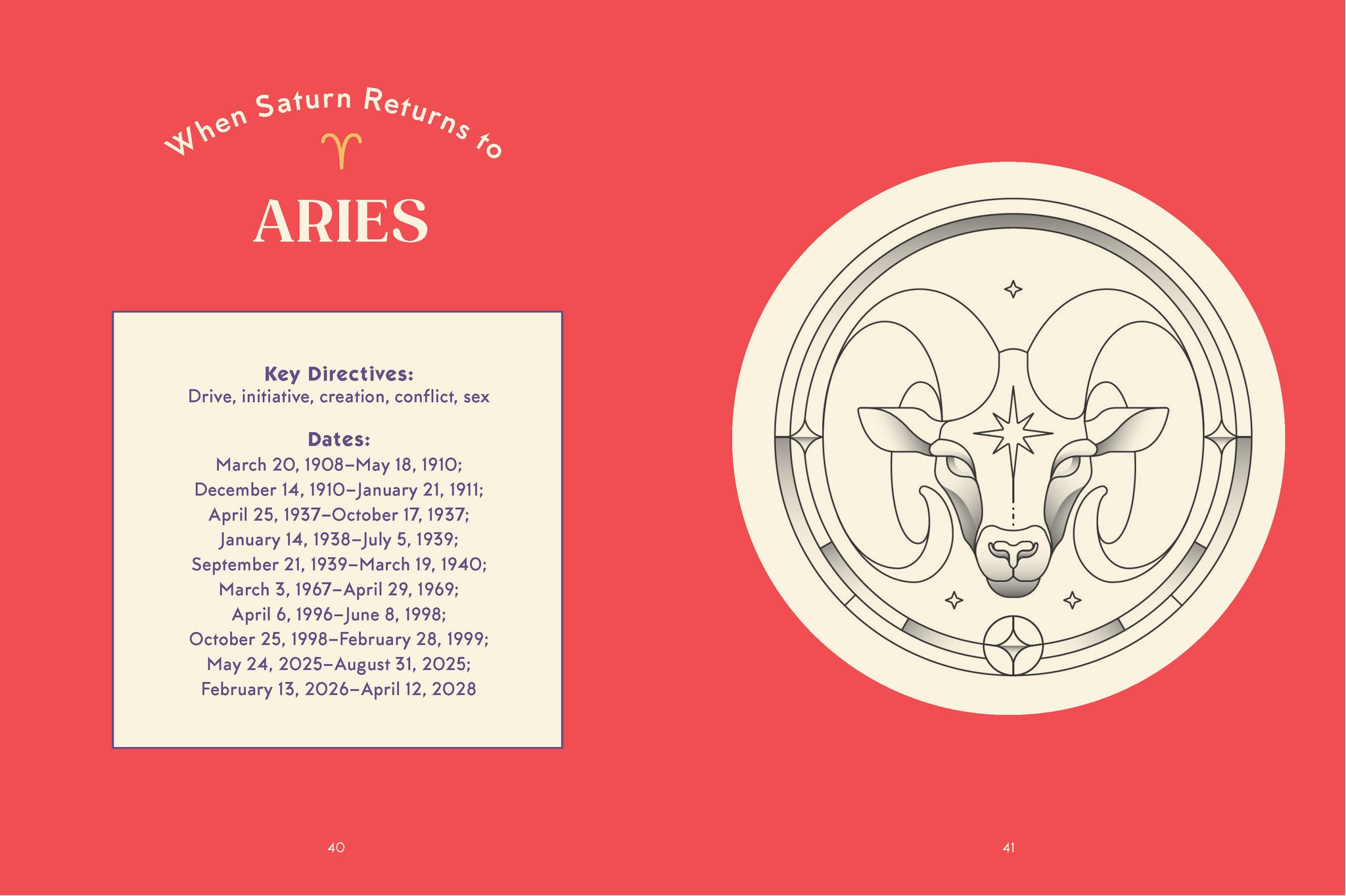 When Saturn Returns to

♈

ARIES

Key Directives:
Drive, initiative, creation, conflict, sex

Dates:
March 20, 1908–May 18, 1910;
December 14, 1910–January 21, 1911;
April 25, 1937–October 17, 1937;
January 14, 1938–July 5, 1939;
September 21, 1939–March 19, 1940;
March 3, 1967–April 29, 1969;
April 6, 1996–June 8, 1998;
October 25, 1998–February 28, 1999;
May 24, 2025–August 31, 2025;
February 13, 2026–April 12, 2028

40

41